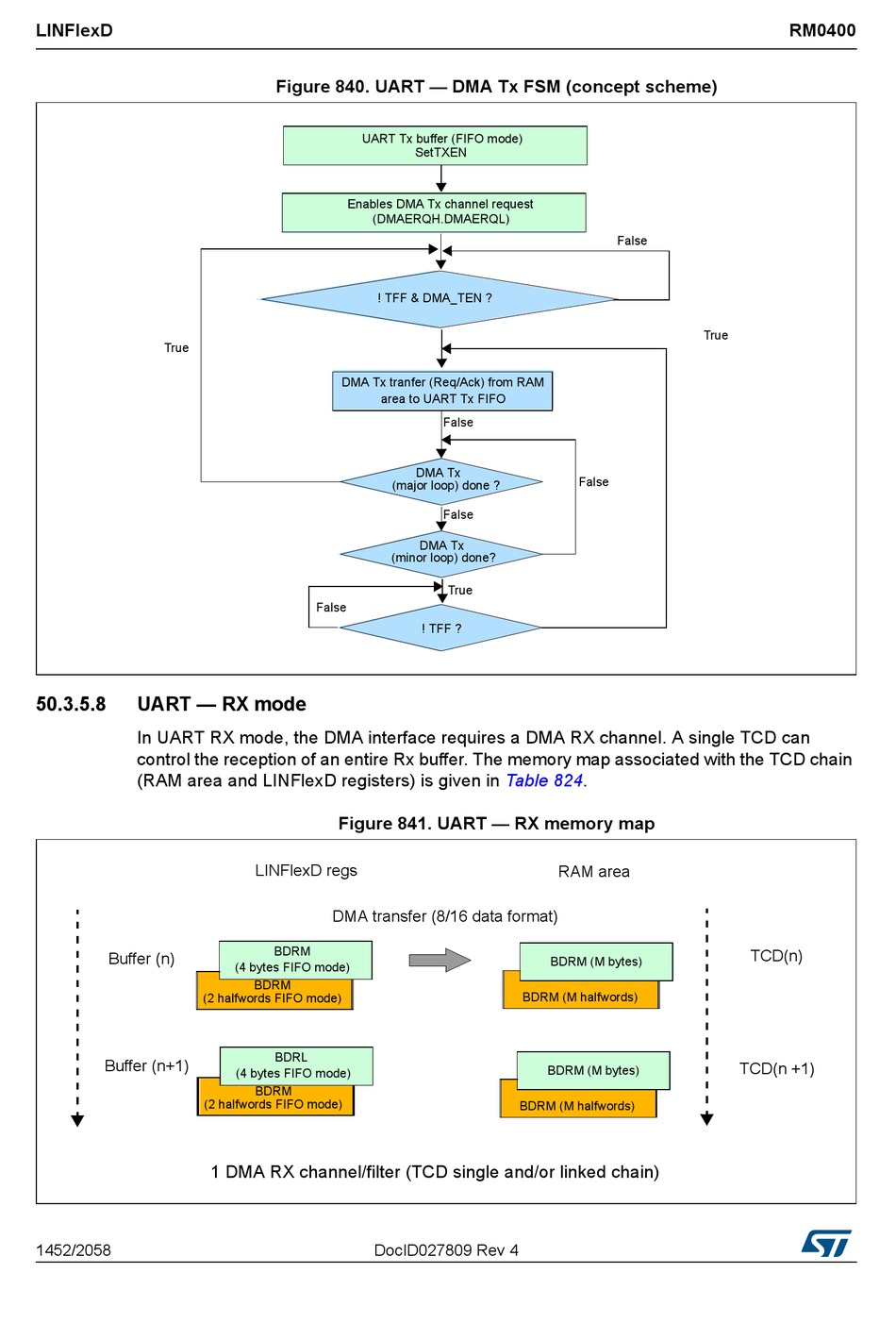 LINFlexD RM0400

Figure 840. UART — DMA Tx FSM (concept scheme)

UART Tx buffer (FIFO mode)
SetTXEN

Enables DMA Tx channel request
(DMAERQH.DMAERQL)

False

! TFF & DMA_TEN ?

True

True

DMA Tx tranfer (Req/Ack) from RAM area to UART Tx FIFO

False

DMA Tx
(major loop) done ?

False

False

DMA Tx
(minor loop) done?

True

False

! TFF ?

50.3.5.8 UART — RX mode

In UART RX mode, the DMA interface requires a DMA RX channel. A single TCD can control the reception of an entire Rx buffer. The memory map associated with the TCD chain (RAM area and LINFlexD registers) is given in Table 824.

Figure 841. UART — RX memory map

LINFlexD regs

RAM area

DMA transfer (8/16 data format)

Buffer (n)

BDRM
(4 bytes FIFO mode)

BDRM
(2 halfwords FIFO mode)

BDRM (M bytes)

BDRM (M halfwords)

TCD(n)

Buffer (n+1)

BDRL
(4 bytes FIFO mode)

BDRM
(2 halfwords FIFO mode)

BDRM (M bytes)

BDRM (M halfwords)

TCD(n +1)

1 DMA RX channel/filter (TCD single and/or linked chain)

1452/2058 DocID027809 Rev 4